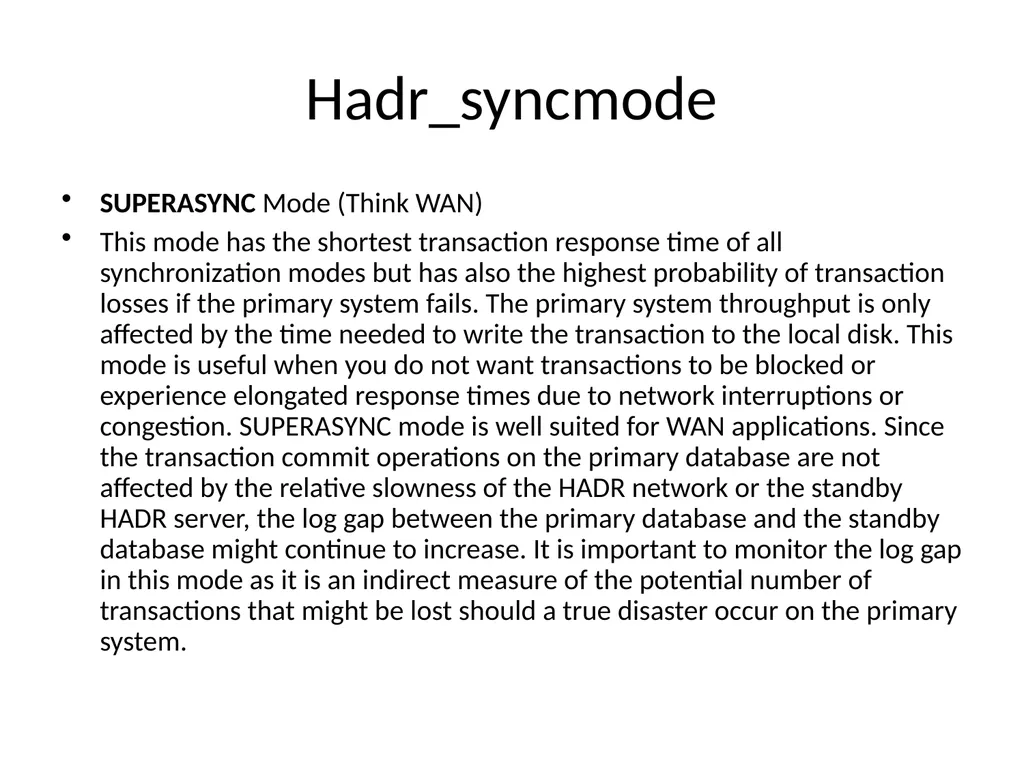 Hadr_syncmode

• SUPERASYNC Mode (Think WAN)

• This mode has the shortest transaction response time of all synchronization modes but has also the highest probability of transaction losses if the primary system fails. The primary system throughput is only affected by the time needed to write the transaction to the local disk. This mode is useful when you do not want transactions to be blocked or experience elongated response times due to network interruptions or congestion. SUPERASYNC mode is well suited for WAN applications. Since the transaction commit operations on the primary database are not affected by the relative slowness of the HADR network or the standby HADR server, the log gap between the primary database and the standby database might continue to increase. It is important to monitor the log gap in this mode as it is an indirect measure of the potential number of transactions that might be lost should a true disaster occur on the primary system.